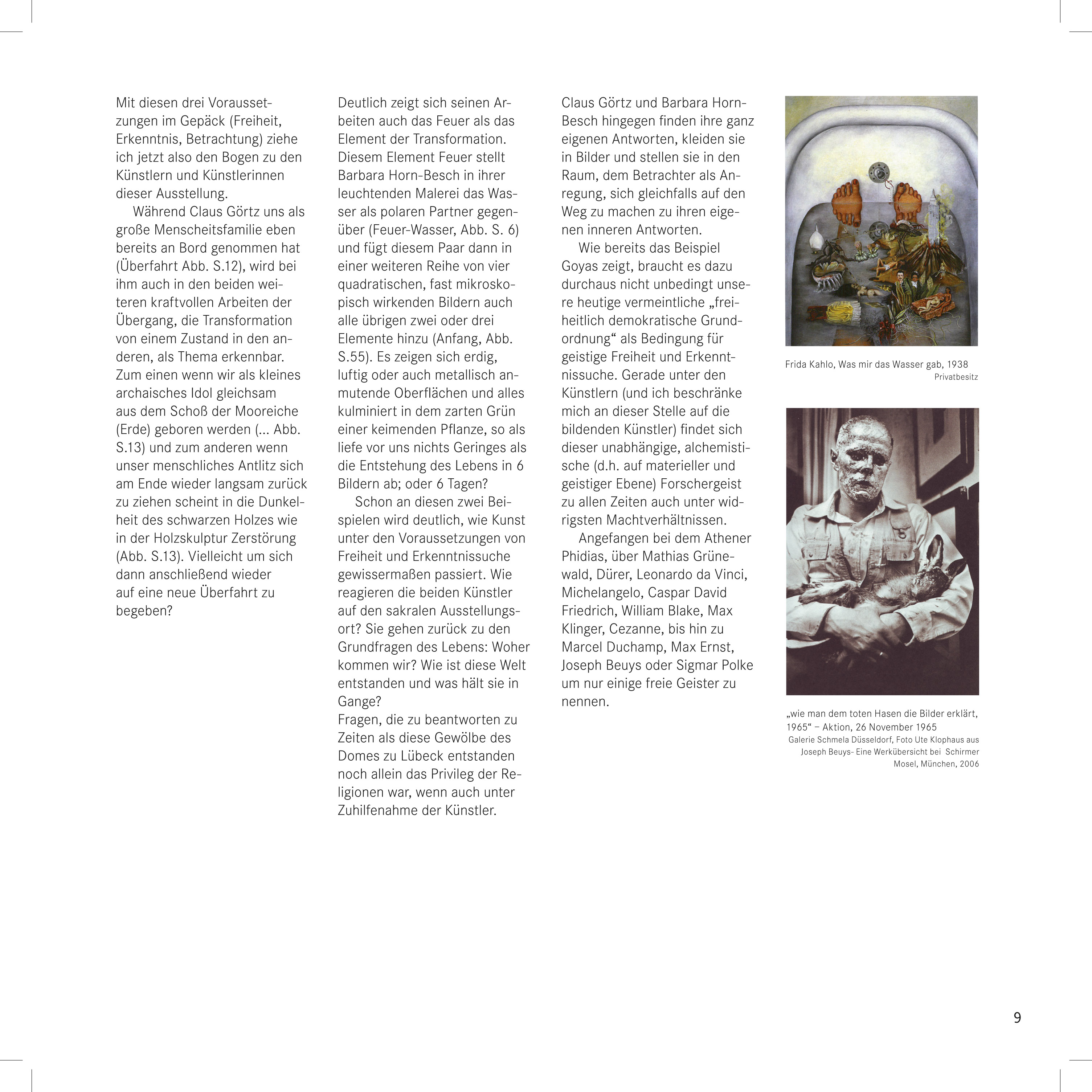 Mit diesen drei Voraussetzungen im Gepäck (Freiheit, Erkenntnis, Betrachtung) ziehe ich jetzt also den Bogen zu den Künstlern und Künstlerinnen dieser Ausstellung.

Während Claus Görtz uns als große Menscheitsfamilie eben bereits an Bord genommen hat (Überfahrt Abb. S.12), wird bei ihm auch in den beiden weiteren kraftvollen Arbeiten der Übergang, die Transformation von einem Zustand in den anderen, als Thema erkennbar. Zum einen wenn wir als kleines archaisches Idol gleichsam aus dem Schoß der Mooreiche (Erde) geboren werden (... Abb. S.13) und zum anderen wenn unser menschliches Antlitz sich am Ende wieder langsam zurück zu ziehen scheint in die Dunkelheit des schwarzen Holzes wie in der Holzskulptur Zerstörung (Abb. S.13). Vielleicht um sich dann anschließend wieder auf eine neue Überfahrt zu begeben?

Deutlich zeigt sich seinen Arbeiten auch das Feuer als das Element der Transformation. Diesem Element Feuer stellt Barbara Horn-Besch in ihrer leuchtenden Malerei das Wasser als polaren Partner gegenüber (Feuer-Wasser, Abb. S. 6) und fügt diesem Paar dann in einer weiteren Reihe von vier quadratischen, fast mikroskopisch wirkenden Bildern auch alle übrigen zwei oder drei Elemente hinzu (Anfang, Abb. S.55). Es zeigen sich erdig, luftig oder auch metallisch anmutende Oberflächen und alles kulminiert in dem zarten Grün einer keimenden Pflanze, so als liefe vor uns nichts Geringes als die Entstehung des Lebens in 6 Bildern ab; oder 6 Tagen?

Schon an diesen zwei Beispielen wird deutlich, wie Kunst unter den Voraussetzungen von Freiheit und Erkenntnissuche gewissermaßen passiert. Wie reagieren die beiden Künstler auf den sakralen Ausstellungsort? Sie gehen zurück zu den Grundfragen des Lebens: Woher kommen wir? Wie ist diese Welt entstanden und was hält sie in Gange?
Fragen, die zu beantworten zu Zeiten als diese Gewölbe des Domes zu Lübeck entstanden noch allein das Privileg der Religionen war, wenn auch unter Zuhilfenahme der Künstler.

Claus Görtz und Barbara Horn-Besch hingegen finden ihre ganz eigenen Antworten, kleiden sie in Bilder und stellen sie in den Raum, dem Betrachter als Anregung, sich gleichfalls auf den Weg zu machen zu ihren eigenen inneren Antworten.

Wie bereits das Beispiel Goyas zeigt, braucht es dazu durchaus nicht unbedingt unsere heutige vermeintliche „freiheitlich demokratische Grundordnung“ als Bedingung für geistige Freiheit und Erkenntnissuche. Gerade unter den Künstlern (und ich beschränke mich an dieser Stelle auf die bildenden Künstler) findet sich dieser unabhängige, alchemistische (d.h. auf materieller und geistiger Ebene) Forschergeist zu allen Zeiten auch unter widrigsten Machtverhältnissen.

Angefangen bei dem Athener Phidias, über Mathias Grünewald, Dürer, Leonardo da Vinci, Michelangelo, Caspar David Friedrich, William Blake, Max Klinger, Cezanne, bis hin zu Marcel Duchamp, Max Ernst, Joseph Beuys oder Sigmar Polke um nur einige freie Geister zu nennen.

Frida Kahlo, Was mir das Wasser gab, 1938
Privatbesitz

„wie man dem toten Hasen die Bilder erklärt, 1965“ – Aktion, 26 November 1965
Galerie Schmela Düsseldorf, Foto Ute Klophaus aus Joseph Beuys- Eine Werkübersicht bei Schirmer Mosel, München, 2006

9